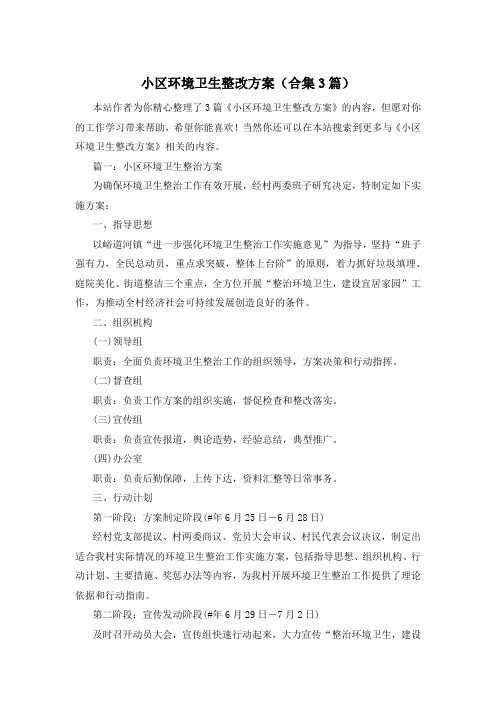 小区环境卫生整改方案（合集3篇）

本站作者为你精心整理了3篇《小区环境卫生整改方案》的内容，但愿对你的工作学习带来帮助，希望你能喜欢！当然你还可以在本站搜索到更多与《小区环境卫生整改方案》相关的内容。

篇一：小区环境卫生整治方案

为确保环境卫生整治工作有效开展，经村两委班子研究决定，特制定如下实施方案：

一、指导思想

以峪道河镇“进一步强化环境卫生整治工作实施意见”为指导，坚持“班子强有力，全民总动员，重点求突破，整体上台阶”的原则，着力抓好垃圾填埋、庭院美化、街道整洁三个重点，全方位开展“整治环境卫生，建设宜居家园”工作，为推动全村经济社会可持续发展创造良好的条件。

二、组织机构

(一)领导组

职责：全面负责环境卫生整治工作的组织领导，方案决策和行动指挥。

(二)督查组

职责：负责工作方案的组织实施，督促检查和整改落实。

(三)宣传组

职责：负责宣传报道，舆论造势，经验总结，典型推广。

(四)办公室

职责：负责后勤保障，上传下达，资料汇整等日常事务。

三、行动计划

第一阶段：方案制定阶段(#年6月25日－6月28日)

经村党支部提议、村两委商议、党员大会审议、村民代表会议决议，制定出适合我村实际情况的环境卫生整治工作实施方案，包括指导思想、组织机构、行动计划、主要措施、奖惩办法等内容，为我村开展环境卫生整治工作提供了理论依据和行动指南。

第二阶段：宣传发动阶段(#年6月29日－7月2日)

及时召开动员大会，宣传组快速行动起来，大力宣传“整治环境卫生，建设